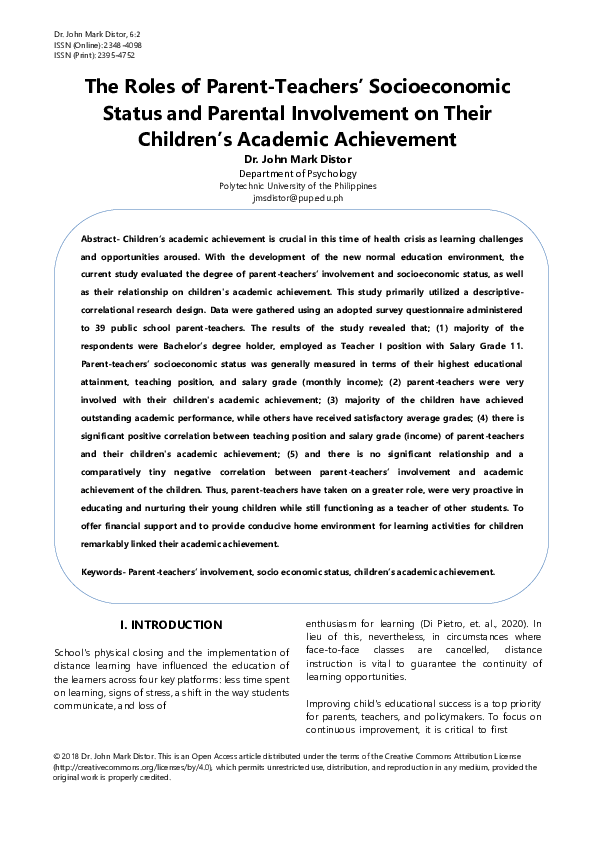 Dr. John Mark Distor, 6:2
ISSN (Online): 2348-4098
ISSN (Print): 2395-4752

The Roles of Parent-Teachers' Socioeconomic Status and Parental Involvement on Their Children's Academic Achievement

Dr. John Mark Distor
Department of Psychology
Polytechnic University of the Philippines
jmsdistor@pup.edu.ph

Abstract- Children's academic achievement is crucial in this time of health crisis as learning challenges and opportunities aroused. With the development of the new normal education environment, the current study evaluated the degree of parent-teachers' involvement and socioeconomic status, as well as their relationship on children's academic achievement. This study primarily utilized a descriptive-correlational research design. Data were gathered using an adopted survey questionnaire administered to 39 public school parent-teachers. The results of the study revealed that; (1) majority of the respondents were Bachelor's degree holder, employed as Teacher I position with Salary Grade 11. Parent-teachers' socioeconomic status was generally measured in terms of their highest educational attainment, teaching position, and salary grade (monthly income); (2) parent-teachers were very involved with their children's academic achievement; (3) majority of the children have achieved outstanding academic performance, while others have received satisfactory average grades; (4) there is significant positive correlation between teaching position and salary grade (income) of parent-teachers and their children's academic achievement; (5) and there is no significant relationship and a comparatively tiny negative correlation between parent-teachers' involvement and academic achievement of the children. Thus, parent-teachers have taken on a greater role, were very proactive in educating and nurturing their young children while still functioning as a teacher of other students. To offer financial support and to provide conducive home environment for learning activities for children remarkably linked their academic achievement.

Keywords- Parent-teachers' involvement, socio economic status, children's academic achievement.

I. INTRODUCTION

School's physical closing and the implementation of distance learning have influenced the education of the learners across four key platforms: less time spent on learning, signs of stress, a shift in the way students communicate, and loss of

enthusiasm for learning (Di Pietro, et. al., 2020). In lieu of this, nevertheless, in circumstances where face-to-face classes are cancelled, distance instruction is vital to guarantee the continuity of learning opportunities.

Improving child's educational success is a top priority for parents, teachers, and policymakers. To focus on continuous improvement, it is critical to first

© 2018 Dr. John Mark Distor. This is an Open Access article distributed under the terms of the Creative Commons Attribution License (http://creativecommons.org/licenses/by/4.0), which permits unrestricted use, distribution, and reproduction in any medium, provided the original work is properly credited.